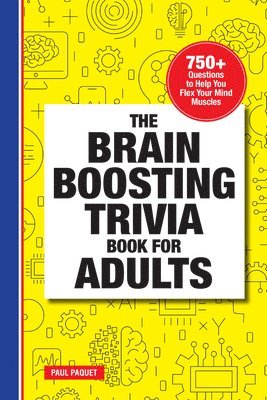 750+
Questions to Help You Flex Your Mind Muscles

THE
BRAIN
BOOSTING
TRIVIA
BOOK FOR
ADULTS

PAUL PAQUET